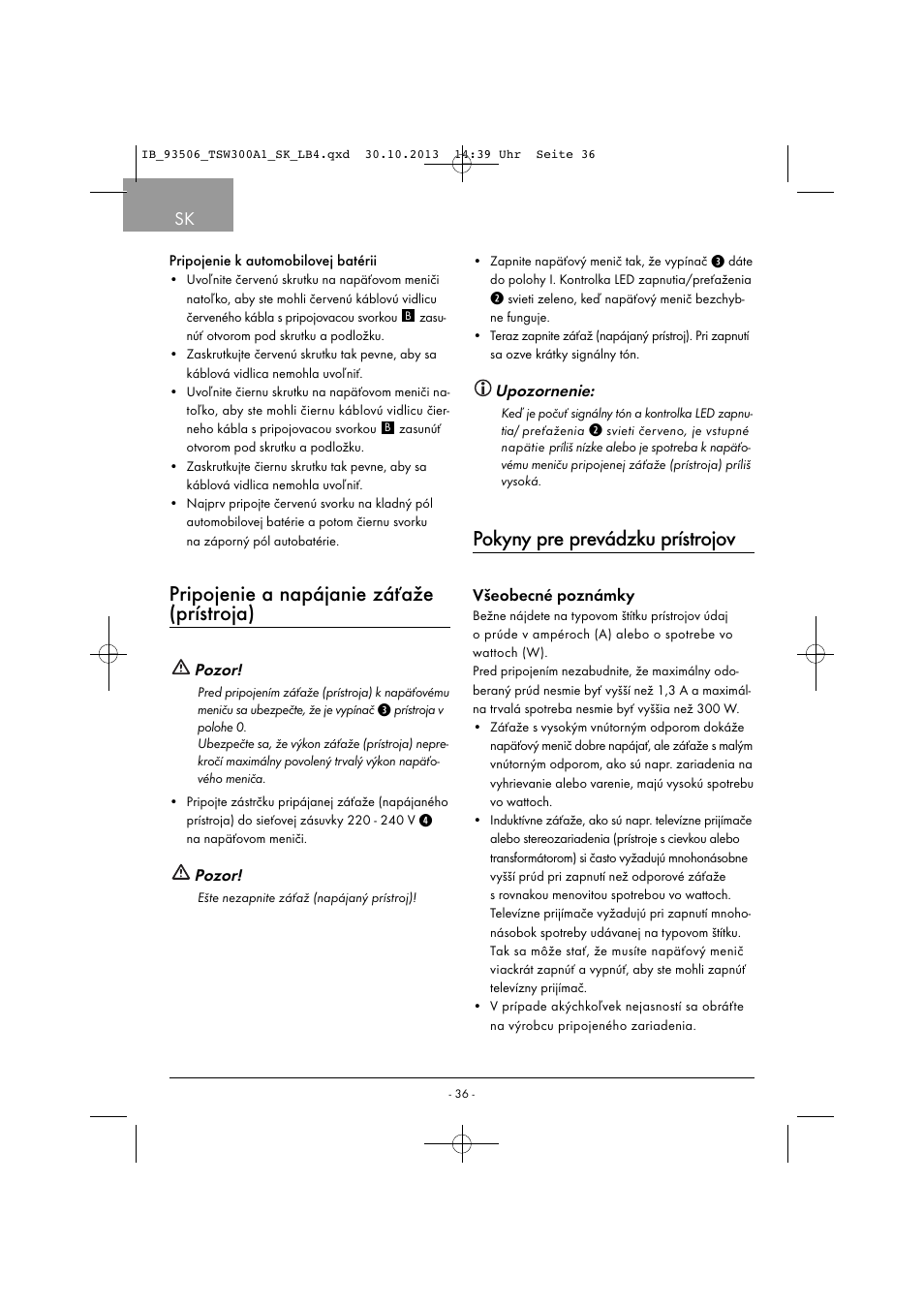 IB_93506_TSW300A1_SK_LB4.qxd 30.10.2013 14:39 Uhr Seite 36

SK

Pripojenie k automobilovej batérii

• Uvoľnite červenú skrutku na napäťovom meniči natoľko, aby ste mohli červenú káblovú vidlicu červeného kábla s pripojovacou svorkou B zasunúť otvorom pod skrutku a podložku.
• Zaskrutkujte červenú skrutku tak pevne, aby sa káblová vidlica nemohla uvoľniť.
• Uvoľnite čiernu skrutku na napäťovom meniči natoľko, aby ste mohli čiernu káblovú vidlicu čierneho kábla s pripojovacou svorkou B zasunúť otvorom pod skrutku a podložku.
• Zaskrutkujte čiernu skrutku tak pevne, aby sa káblová vidlica nemohla uvoľniť.
• Najprv pripojte červenú svorku na kladný pól automobilovej batérie a potom čiernu svorku na záporný pól autobatérie.

Pripojenie a napájanie záťaže (prístroja)

Pozor!

Pred pripojením záťaže (prístroja) k napäťovému meniču sa ubezpečte, že je vypínač 3 prístroja v polohe 0.
Ubezpečte sa, že výkon záťaže (prístroja) neprekročí maximálny povolený trvalý výkon napäťového meniča.

• Pripojte zástrčku pripájanej záťaže (napájaného prístroja) do sieťovej zásuvky 220 - 240 V 4 na napäťovom meniči.

Pozor!

Ešte nezapnite záťaž (napájaný prístroj)!

• Zapnite napäťový menič tak, že vypínač 3 dáte do polohy I. Kontrolka LED zapnutia/preťaženia 2 svieti zeleno, keď napäťový menič bezchybne funguje.
• Teraz zapnite záťaž (napájaný prístroj). Pri zapnutí sa ozve krátky signálny tón.

Upozornenie:

Keď je počuť signálny tón a kontrolka LED zapnutia/ preťaženia 2 svieti červeno, je vstupné napätie príliš nízke alebo je spotreba k napäťovému meniču pripojenej záťaže (prístroja) príliš vysoká.

Pokyny pre prevádzku prístrojov

Všeobecné poznámky

Bežne nájdete na typovom štítku prístrojov údaj o prúde v ampéroch (A) alebo o spotrebe vo wattoch (W).
Pred pripojením nezabudnite, že maximálny odoberaný prúd nesmie byť vyšší než 1,3 A a maximálna trvalá spotreba nesmie byť vyššia než 300 W.

• Záťaže s vysokým vnútorným odporom dokáže napäťový menič dobre napájať, ale záťaže s malým vnútorným odporom, ako sú napr. zariadenia na vyhrievanie alebo varenie, majú vysokú spotrebu vo wattoch.
• Induktívne záťaže, ako sú napr. televízne prijímače alebo stereozariadenia (prístroje s cievkou alebo transformátorom) si často vyžadujú mnohonásobne vyšší prúd pri zapnutí než odporové záťaže s rovnakou menovitou spotrebou vo wattoch. Televízne prijímače vyžadujú pri zapnutí mnohonásobok spotreby udávanej na typovom štítku. Tak sa môže stať, že musíte napäťový menič viackrát zapnúť a vypnúť, aby ste mohli zapnúť televízny prijímač.
• V prípade akýchkoľvek nejasností sa obráťte na výrobcu pripojeného zariadenia.

- 36 -